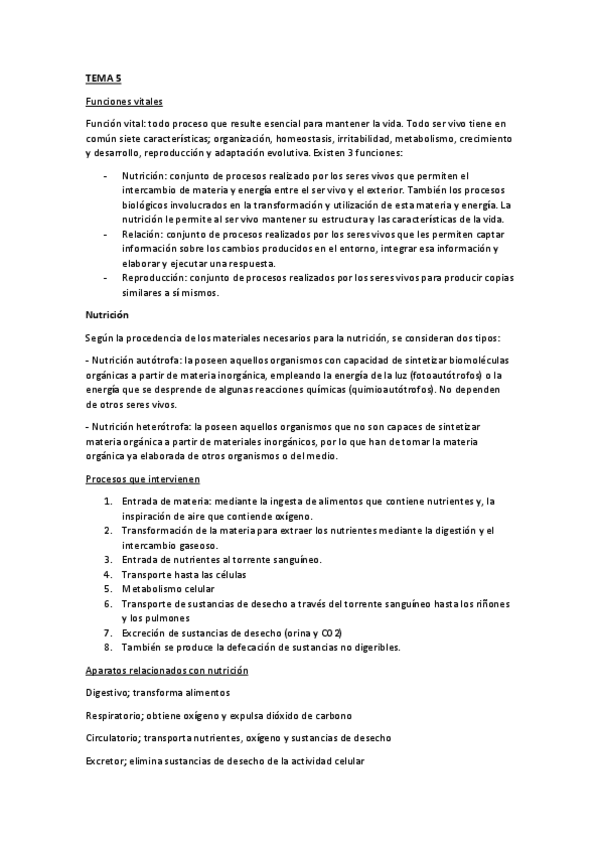 TEMA 5

Funciones vitales

Función vital: todo proceso que resulte esencial para mantener la vida. Todo ser vivo tiene en común siete características; organización, homeostasis, irritabilidad, metabolismo, crecimiento y desarrollo, reproducción y adaptación evolutiva. Existen 3 funciones:

- Nutrición: conjunto de procesos realizado por los seres vivos que permiten el intercambio de materia y energía entre el ser vivo y el exterior. También los procesos biológicos involucrados en la transformación y utilización de esta materia y energía. La nutrición le permite al ser vivo mantener su estructura y las características de la vida.
- Relación: conjunto de procesos realizados por los seres vivos que les permiten captar información sobre los cambios producidos en el entorno, integrar esa información y elaborar y ejecutar una respuesta.
- Reproducción: conjunto de procesos realizados por los seres vivos para producir copias similares a sí mismos.

Nutrición

Según la procedencia de los materiales necesarios para la nutrición, se consideran dos tipos:

- Nutrición autótrofa: la poseen aquellos organismos con capacidad de sintetizar biomoléculas orgánicas a partir de materia inorgánica, empleando la energía de la luz (fotoautótrofos) o la energía que se desprende de algunas reacciones químicas (quimioautótrofos). No dependen de otros seres vivos.

- Nutrición heterótrofa: la poseen aquellos organismos que no son capaces de sintetizar materia orgánica a partir de materiales inorgánicos, por lo que han de tomar la materia orgánica ya elaborada de otros organismos o del medio.

Procesos que intervienen

1. Entrada de materia: mediante la ingesta de alimentos que contiene nutrientes y, la inspiración de aire que contiende oxígeno.
2. Transformación de la materia para extraer los nutrientes mediante la digestión y el intercambio gaseoso.
3. Entrada de nutrientes al torrente sanguíneo.
4. Transporte hasta las células
5. Metabolismo celular
6. Transporte de sustancias de desecho a través del torrente sanguíneo hasta los riñones y los pulmones
7. Excreción de sustancias de desecho (orina y CO2)
8. También se produce la defecación de sustancias no digeribles.

Aparatos relacionados con nutrición

Digestivo; transforma alimentos

Respiratorio; obtiene oxígeno y expulsa dióxido de carbono

Circulatorio; transporta nutrientes, oxígeno y sustancias de desecho

Excretor; elimina sustancias de desecho de la actividad celular